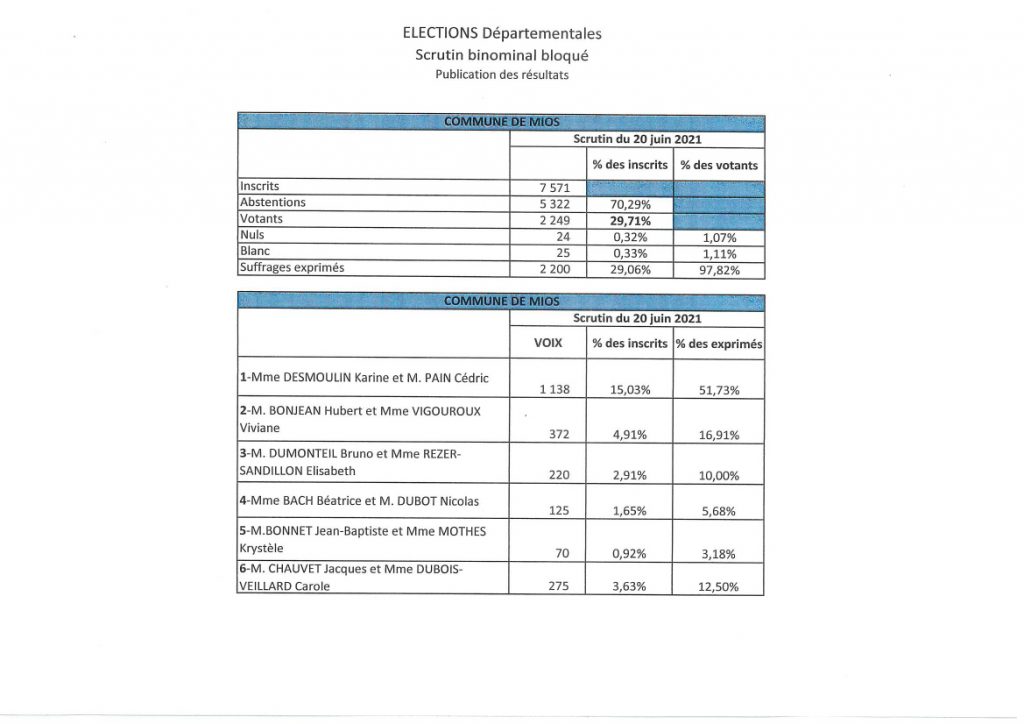 ELECTIONS Départementales
Scrutin binominal bloqué
Publication des résultats

| COMMUNE DE MIOS | | | |
|---|---|---|---|
| | Scrutin du 20 juin 2021 | | |
| | | % des inscrits | % des votants |
| Inscrits | 7 571 | | |
| Abstentions | 5 322 | 70,29% | |
| Votants | 2 249 | 29,71% | |
| Nuls | 24 | 0,32% | 1,07% |
| Blanc | 25 | 0,33% | 1,11% |
| Suffrages exprimés | 2 200 | 29,06% | 97,82% |

| COMMUNE DE MIOS | | | |
|---|---|---|---|
| | Scrutin du 20 juin 2021 | | |
| | VOIX | % des inscrits | % des exprimés |
| 1-Mme DESMOULIN Karine et M. PAIN Cédric | 1 138 | 15,03% | 51,73% |
| 2-M. BONJEAN Hubert et Mme VIGOUROUX Viviane | 372 | 4,91% | 16,91% |
| 3-M. DUMONTEIL Bruno et Mme REZER-SANDILLON Elisabeth | 220 | 2,91% | 10,00% |
| 4-Mme BACH Béatrice et M. DUBOT Nicolas | 125 | 1,65% | 5,68% |
| 5-M.BONNET Jean-Baptiste et Mme MOTHES Krystèle | 70 | 0,92% | 3,18% |
| 6-M. CHAUVET Jacques et Mme DUBOIS-VEILLARD Carole | 275 | 3,63% | 12,50% |